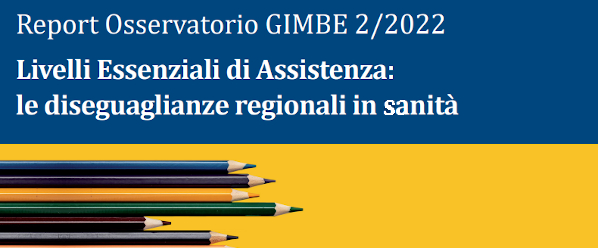 Report Osservatorio GIMBE 2/2022

Livelli Essenziali di Assistenza:
le diseguaglianze regionali in sanità